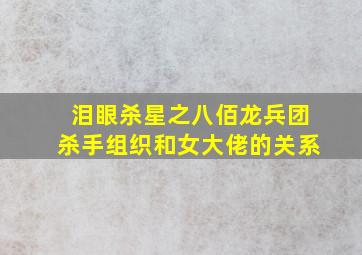 泪眼杀星之八佰龙兵团
杀手组织和女大佬的关系